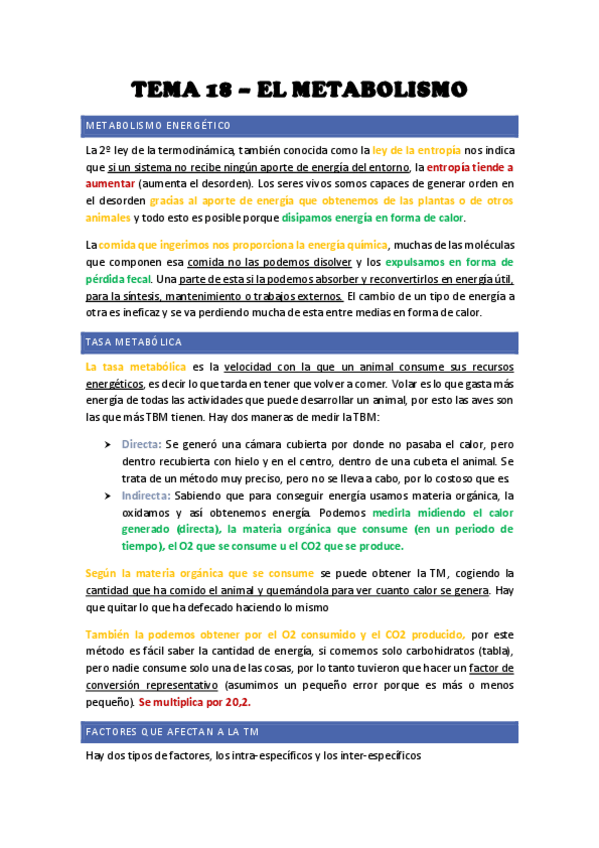 TEMA 18 – EL METABOLISMO

METABOLISMO ENERGÉTICO

La 2º ley de la termodinámica, también conocida como la ley de la entropía nos indica que si un sistema no recibe ningún aporte de energía del entorno, la entropía tiende a aumentar (aumenta el desorden). Los seres vivos somos capaces de generar orden en el desorden gracias al aporte de energía que obtenemos de las plantas o de otros animales y todo esto es posible porque disipamos energía en forma de calor.

La comida que ingerimos nos proporciona la energía química, muchas de las moléculas que componen esa comida no las podemos disolver y los expulsamos en forma de pérdida fecal. Una parte de esta si la podemos absorber y reconvertirlos en energía útil, para la síntesis, mantenimiento o trabajos externos. El cambio de un tipo de energía a otra es ineficaz y se va perdiendo mucha de esta entre medias en forma de calor.

TASA METABÓLICA

La tasa metabólica es la velocidad con la que un animal consume sus recursos energéticos, es decir lo que tarda en tener que volver a comer. Volar es lo que gasta más energía de todas las actividades que puede desarrollar un animal, por esto las aves son las que más TBM tienen. Hay dos maneras de medir la TBM:

➤ Directa: Se generó una cámara cubierta por donde no pasaba el calor, pero dentro recubierta con hielo y en el centro, dentro de una cubeta el animal. Se trata de un método muy preciso, pero no se lleva a cabo, por lo costoso que es
➤ Indirecta: Sabiendo que para conseguir energía usamos materia orgánica, la oxidamos y así obtenemos energía. Podemos medirla midiendo el calor generado (directa), la materia orgánica que consume (en un periodo de tiempo), el O2 que se consume u el CO2 que se produce.

Según la materia orgánica que se consume se puede obtener la TM, cogiendo la cantidad que ha comido el animal y quemándola para ver cuanto calor se genera. Hay que quitar lo que ha defecado haciendo lo mismo

También la podemos obtener por el O2 consumido y el CO2 producido, por este método es fácil saber la cantidad de energía, si comemos solo carbohidratos (tabla), pero nadie consume solo una de las cosas, por lo tanto tuvieron que hacer un factor de conversión representativo (asumimos un pequeño error porque es más o menos pequeño). Se multiplica por 20,2.

FACTORES QUE AFECTAN A LA TM

Hay dos tipos de factores, los intra-específicos y los inter-específicos